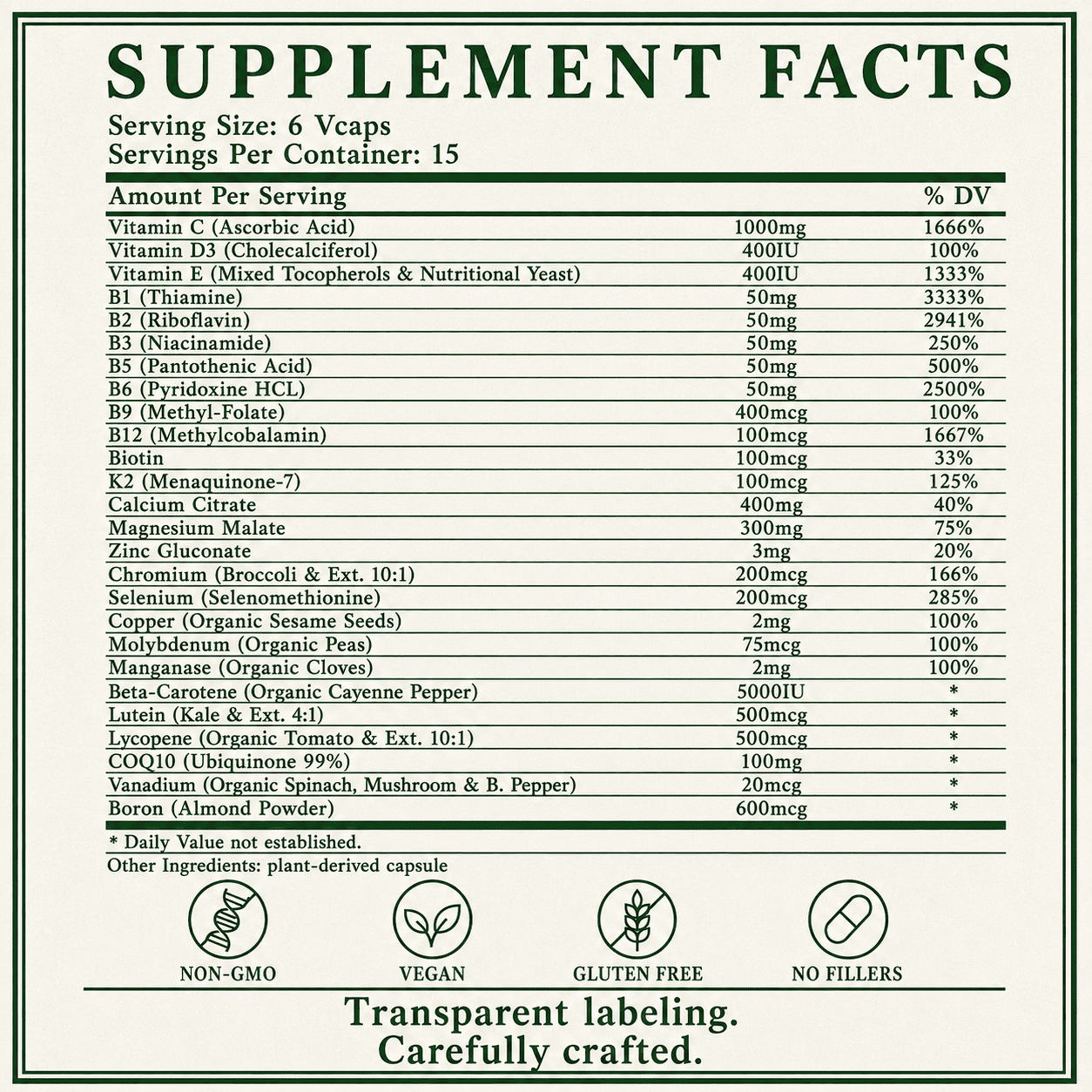 SUPPLEMENT FACTS

Serving Size: 6 Vcaps
Servings Per Container: 15

| Amount Per Serving | | % DV |
|---|---|---|
| Vitamin C (Ascorbic Acid) | 1000mg | 1666% |
| Vitamin D3 (Cholecalciferol) | 400IU | 100% |
| Vitamin E (Mixed Tocopherols & Nutritional Yeast) | 400IU | 1333% |
| B1 (Thiamine) | 50mg | 3333% |
| B2 (Riboflavin) | 50mg | 2941% |
| B3 (Niacinamide) | 50mg | 250% |
| B5 (Pantothenic Acid) | 50mg | 500% |
| B6 (Pyridoxine HCL) | 50mg | 2500% |
| B9 (Methyl-Folate) | 400mcg | 100% |
| B12 (Methylcobalamin) | 100mcg | 1667% |
| Biotin | 100mcg | 33% |
| K2 (Menaquinone-7) | 100mcg | 125% |
| Calcium Citrate | 400mg | 40% |
| Magnesium Malate | 300mg | 75% |
| Zinc Gluconate | 3mg | 20% |
| Chromium (Broccoli & Ext. 10:1) | 200mcg | 166% |
| Selenium (Selenomethionine) | 200mcg | 285% |
| Copper (Organic Sesame Seeds) | 2mg | 100% |
| Molybdenum (Organic Peas) | 75mcg | 100% |
| Manganase (Organic Cloves) | 2mg | 100% |
| Beta-Carotene (Organic Cayenne Pepper) | 5000IU | * |
| Lutein (Kale & Ext. 4:1) | 500mcg | * |
| Lycopene (Organic Tomato & Ext. 10:1) | 500mcg | * |
| COQ10 (Ubiquinone 99%) | 100mg | * |
| Vanadium (Organic Spinach, Mushroom & B. Pepper) | 20mcg | * |
| Boron (Almond Powder) | 600mcg | * |

* Daily Value not established.
Other Ingredients: plant-derived capsule

NON-GMO VEGAN GLUTEN FREE NO FILLERS

Transparent labeling.
Carefully crafted.